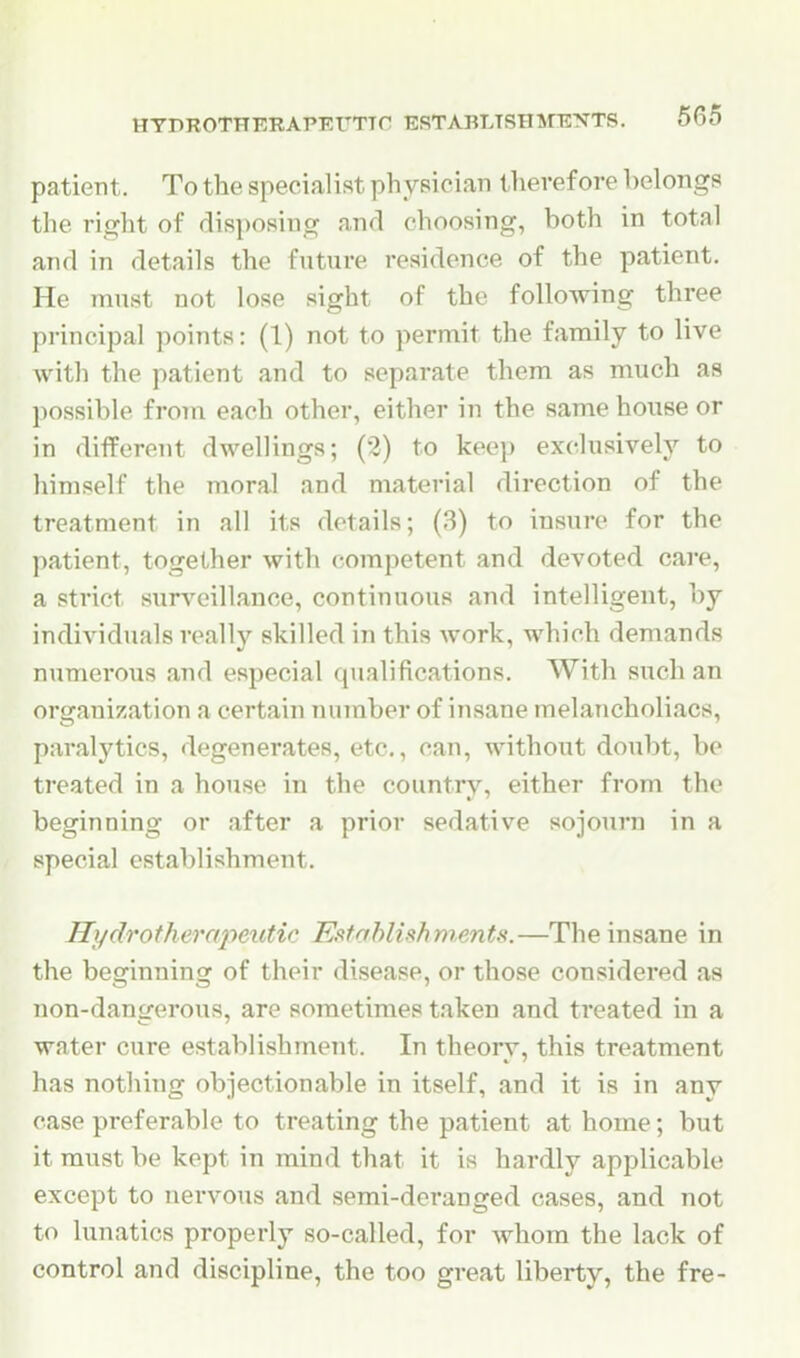 HYDROTHERAPEUTIC ESTABLISHMENTS. 565

patient. To the specialist physician therefore belongs the right of disposing and choosing, both in total and in details the future residence of the patient. He must not lose sight of the following three principal points: (1) not to permit the family to live with the patient and to separate them as much as possible from each other, either in the same house or in different dwellings; (2) to keep exclusively to himself the moral and material direction of the treatment in all its details; (3) to insure for the patient, together with competent and devoted care, a strict surveillance, continuous and intelligent, by individuals really skilled in this work, which demands numerous and especial qualifications. With such an organization a certain number of insane melancholiacs, paralytics, degenerates, etc., can, without doubt, be treated in a house in the country, either from the beginning or after a prior sedative sojourn in a special establishment.

Hydrotherapeutic Establishments.—The insane in the beginning of their disease, or those considered as non-dangerous, are sometimes taken and treated in a water cure establishment. In theory, this treatment has nothing objectionable in itself, and it is in any case preferable to treating the patient at home; but it must be kept in mind that it is hardly applicable except to nervous and semi-deranged cases, and not to lunatics properly so-called, for whom the lack of control and discipline, the too great liberty, the fre-